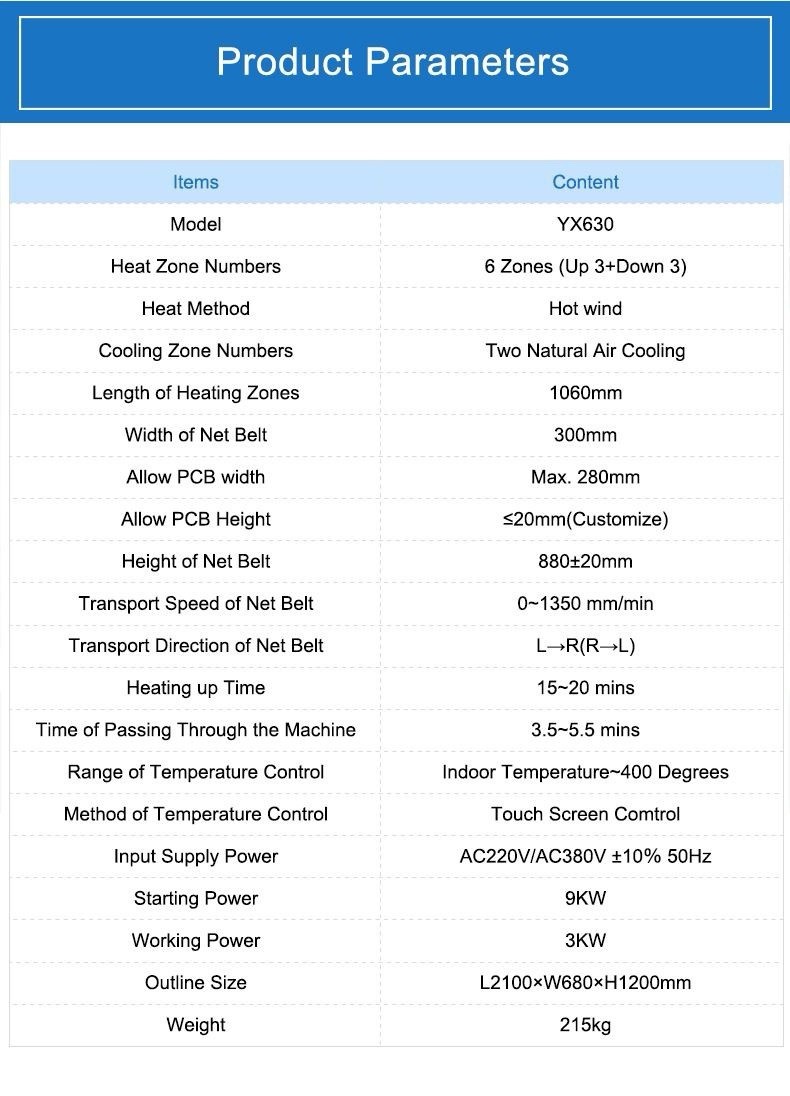 Product Parameters

| Items | Content |
|---|---|
| Model | YX630 |
| Heat Zone Numbers | 6 Zones (Up 3+Down 3) |
| Heat Method | Hot wind |
| Cooling Zone Numbers | Two Natural Air Cooling |
| Length of Heating Zones | 1060mm |
| Width of Net Belt | 300mm |
| Allow PCB width | Max. 280mm |
| Allow PCB Height | ≤20mm(Customize) |
| Height of Net Belt | 880±20mm |
| Transport Speed of Net Belt | 0~1350 mm/min |
| Transport Direction of Net Belt | L→R(R→L) |
| Heating up Time | 15~20 mins |
| Time of Passing Through the Machine | 3.5~5.5 mins |
| Range of Temperature Control | Indoor Temperature~400 Degrees |
| Method of Temperature Control | Touch Screen Comtrol |
| Input Supply Power | AC220V/AC380V ±10% 50Hz |
| Starting Power | 9KW |
| Working Power | 3KW |
| Outline Size | L2100×W680×H1200mm |
| Weight | 215kg |